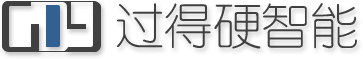 过得硬智能